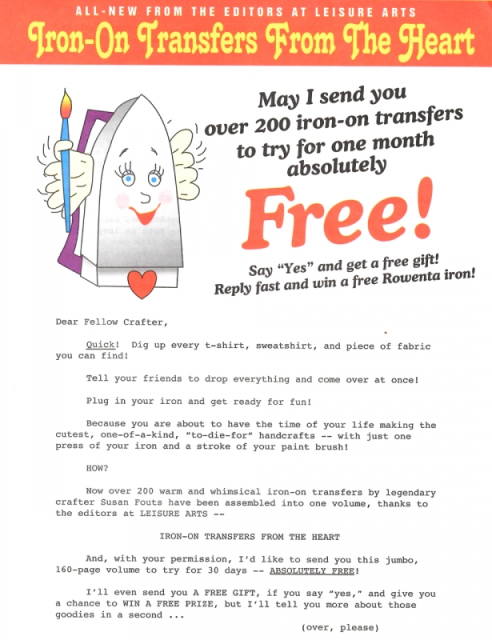 ALL-NEW FROM THE EDITORS AT LEISURE ARTS
Iron-On Transfers From The Heart

May I send you over 200 iron-on transfers to try for one month absolutely

Free!

Say "Yes" and get a free gift!
Reply fast and win a free Rowenta iron!

Dear Fellow Crafter,

Quick! Dig up every t-shirt, sweatshirt, and piece of fabric you can find!

Tell your friends to drop everything and come over at once!

Plug in your iron and get ready for fun!

Because you are about to have the time of your life making the cutest, one-of-a-kind, "to-die-for" handcrafts -- with just one press of your iron and a stroke of your paint brush!

HOW?

Now over 200 warm and whimsical iron-on transfers by legendary crafter Susan Fouts have been assembled into one volume, thanks to the editors at LEISURE ARTS --

IRON-ON TRANSFERS FROM THE HEART

And, with your permission, I'd like to send you this jumbo, 160-page volume to try for 30 days -- ABSOLUTELY FREE!

I'll even send you A FREE GIFT, if you say "yes," and give you a chance to WIN A FREE PRIZE, but I'll tell you more about those goodies in a second ...

(over, please)